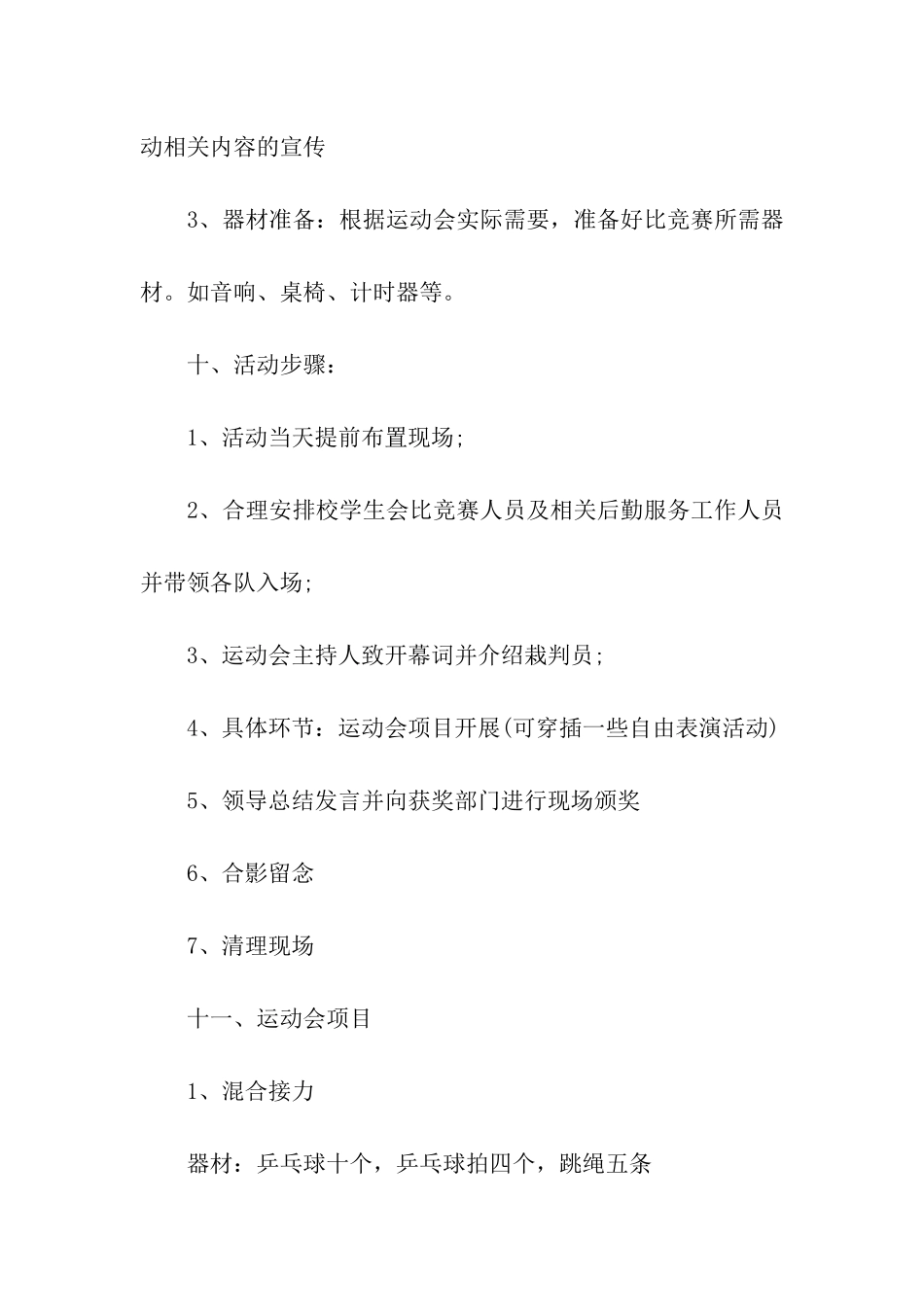 动相关内容的宣传

3、器材准备：根据运动会实际需要，准备好比竞赛所需器材。如音响、桌椅、计时器等。

十、活动步骤：

1、活动当天提前布置现场;

2、合理安排校学生会比竞赛人员及相关后勤服务工作人员并带领各队入场;

3、运动会主持人致开幕词并介绍裁判员;

4、具体环节：运动会项目开展(可穿插一些自由表演活动)

5、领导总结发言并向获奖部门进行现场颁奖

6、合影留念

7、清理现场

十一、运动会项目

1、混合接力

器材：乒乓球十个，乒乓球拍四个，跳绳五条